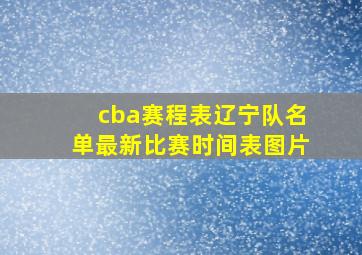 cba赛程表辽宁队名单最新比赛时间表图片